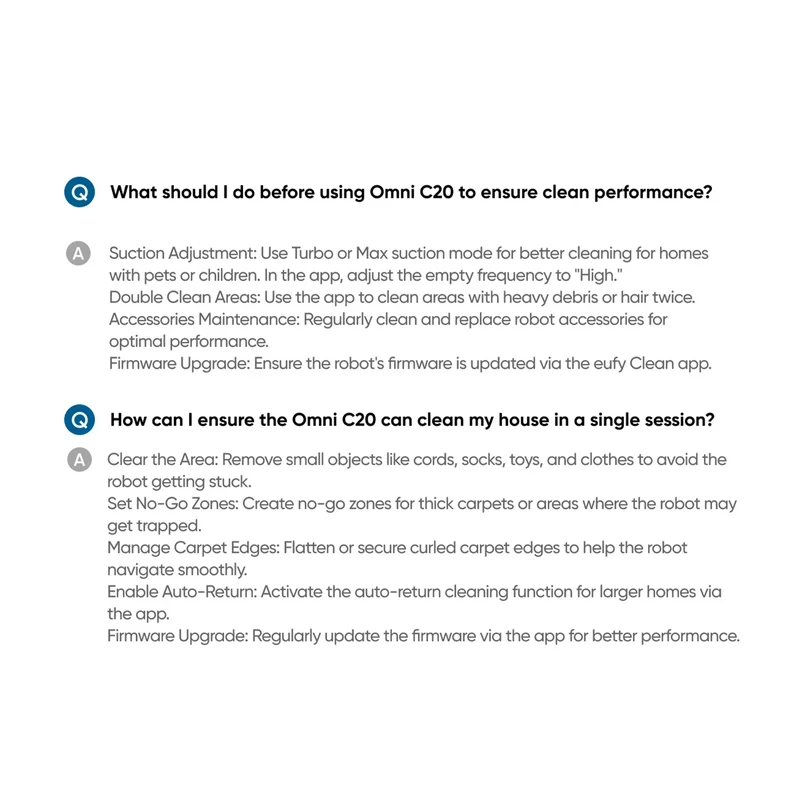 Q What should I do before using Omni C20 to ensure clean performance?

A Suction Adjustment: Use Turbo or Max suction mode for better cleaning for homes with pets or children. In the app, adjust the empty frequency to "High."
Double Clean Areas: Use the app to clean areas with heavy debris or hair twice.
Accessories Maintenance: Regularly clean and replace robot accessories for optimal performance.
Firmware Upgrade: Ensure the robot's firmware is updated via the eufy Clean app.

Q How can I ensure the Omni C20 can clean my house in a single session?

A Clear the Area: Remove small objects like cords, socks, toys, and clothes to avoid the robot getting stuck.
Set No-Go Zones: Create no-go zones for thick carpets or areas where the robot may get trapped.
Manage Carpet Edges: Flatten or secure curled carpet edges to help the robot navigate smoothly.
Enable Auto-Return: Activate the auto-return cleaning function for larger homes via the app.
Firmware Upgrade: Regularly update the firmware via the app for better performance.